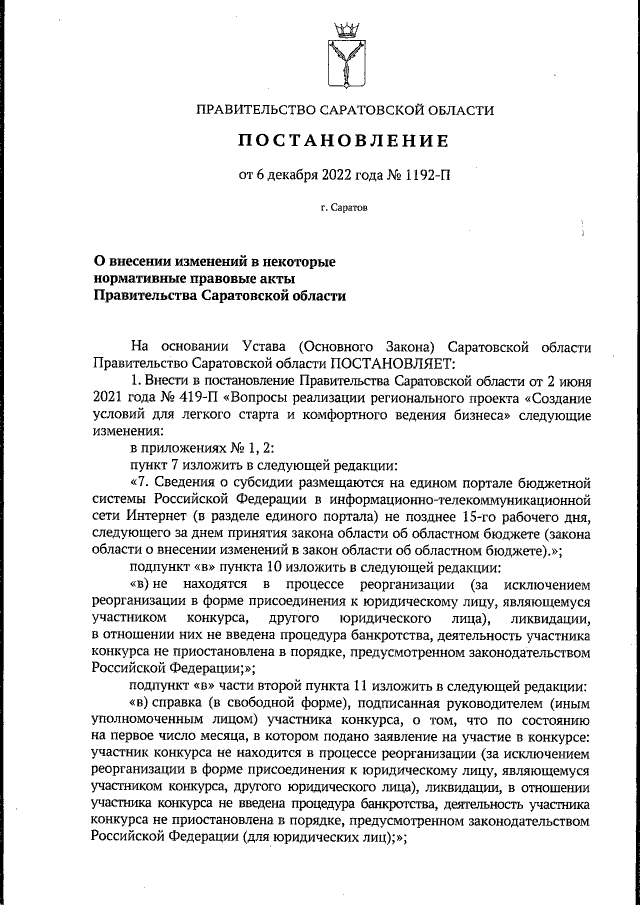 ПРАВИТЕЛЬСТВО САРАТОВСКОЙ ОБЛАСТИ

ПОСТАНОВЛЕНИЕ

от 6 декабря 2022 года № 1192-П

г. Саратов

О внесении изменений в некоторые нормативные правовые акты Правительства Саратовской области

На основании Устава (Основного Закона) Саратовской области Правительство Саратовской области ПОСТАНОВЛЯЕТ:

1. Внести в постановление Правительства Саратовской области от 2 июня 2021 года № 419-П «Вопросы реализации регионального проекта «Создание условий для легкого старта и комфортного ведения бизнеса» следующие изменения:

в приложениях № 1, 2:

пункт 7 изложить в следующей редакции:

«7. Сведения о субсидии размещаются на едином портале бюджетной системы Российской Федерации в информационно-телекоммуникационной сети Интернет (в разделе единого портала) не позднее 15-го рабочего дня, следующего за днем принятия закона области об областном бюджете (закона области о внесении изменений в закон области об областном бюджете).»;

подпункт «в» пункта 10 изложить в следующей редакции:

«в) не находятся в процессе реорганизации (за исключением реорганизации в форме присоединения к юридическому лицу, являющемуся участником конкурса, другого юридического лица), ликвидации, в отношении них не введена процедура банкротства, деятельность участника конкурса не приостановлена в порядке, предусмотренном законодательством Российской Федерации;»;

подпункт «в» части второй пункта 11 изложить в следующей редакции:

«в) справка (в свободной форме), подписанная руководителем (иным уполномоченным лицом) участника конкурса, о том, что по состоянию на первое число месяца, в котором подано заявление на участие в конкурсе: участник конкурса не находится в процессе реорганизации (за исключением реорганизации в форме присоединения к юридическому лицу, являющемуся участником конкурса, другого юридического лица), ликвидации, в отношении участника конкурса не введена процедура банкротства, деятельность участника конкурса не приостановлена в порядке, предусмотренном законодательством Российской Федерации (для юридических лиц);»;